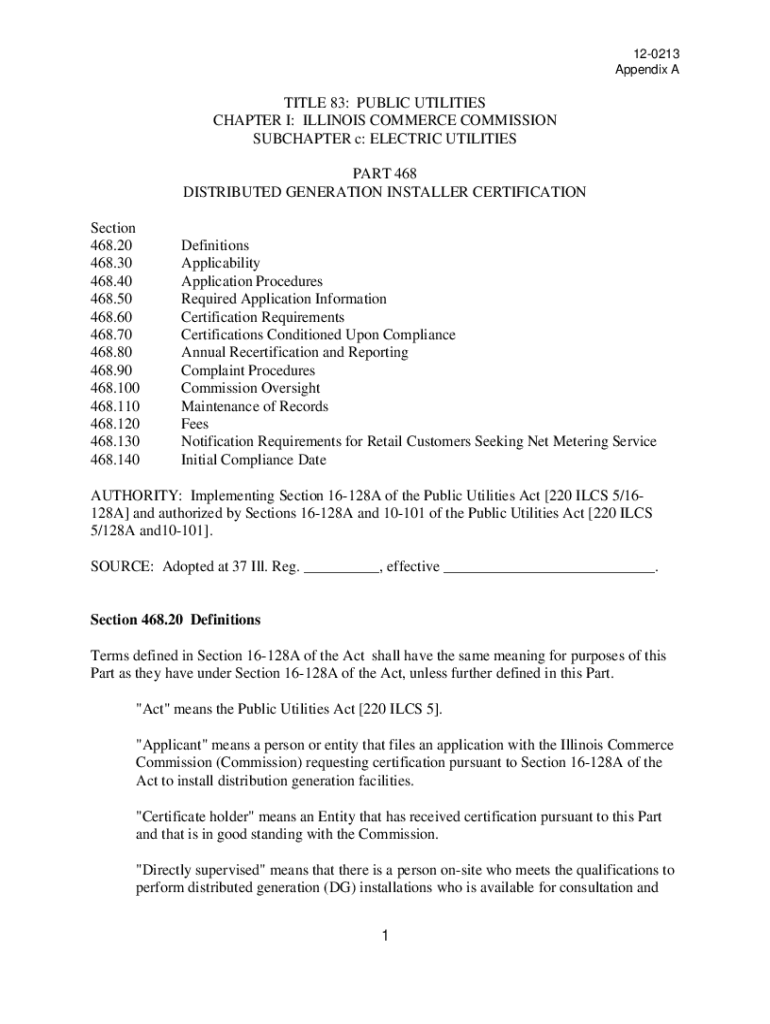 12-0213
Appendix A

TITLE 83: PUBLIC UTILITIES
CHAPTER I: ILLINOIS COMMERCE COMMISSION
SUBCHAPTER c: ELECTRIC UTILITIES

PART 468
DISTRIBUTED GENERATION INSTALLER CERTIFICATION

Section
468.20 Definitions
468.30 Applicability
468.40 Application Procedures
468.50 Required Application Information
468.60 Certification Requirements
468.70 Certifications Conditioned Upon Compliance
468.80 Annual Recertification and Reporting
468.90 Complaint Procedures
468.100 Commission Oversight
468.110 Maintenance of Records
468.120 Fees
468.130 Notification Requirements for Retail Customers Seeking Net Metering Service
468.140 Initial Compliance Date

AUTHORITY: Implementing Section 16-128A of the Public Utilities Act [220 ILCS 5/16-128A] and authorized by Sections 16-128A and 10-101 of the Public Utilities Act [220 ILCS 5/128A and10-101].

SOURCE: Adopted at 37 Ill. Reg. __________, effective ____________________________.

Section 468.20 Definitions

Terms defined in Section 16-128A of the Act shall have the same meaning for purposes of this Part as they have under Section 16-128A of the Act, unless further defined in this Part.

"Act" means the Public Utilities Act [220 ILCS 5].

"Applicant" means a person or entity that files an application with the Illinois Commerce Commission (Commission) requesting certification pursuant to Section 16-128A of the Act to install distribution generation facilities.

"Certificate holder" means an Entity that has received certification pursuant to this Part and that is in good standing with the Commission.

"Directly supervised" means that there is a person on-site who meets the qualifications to perform distributed generation (DG) installations who is available for consultation and

1